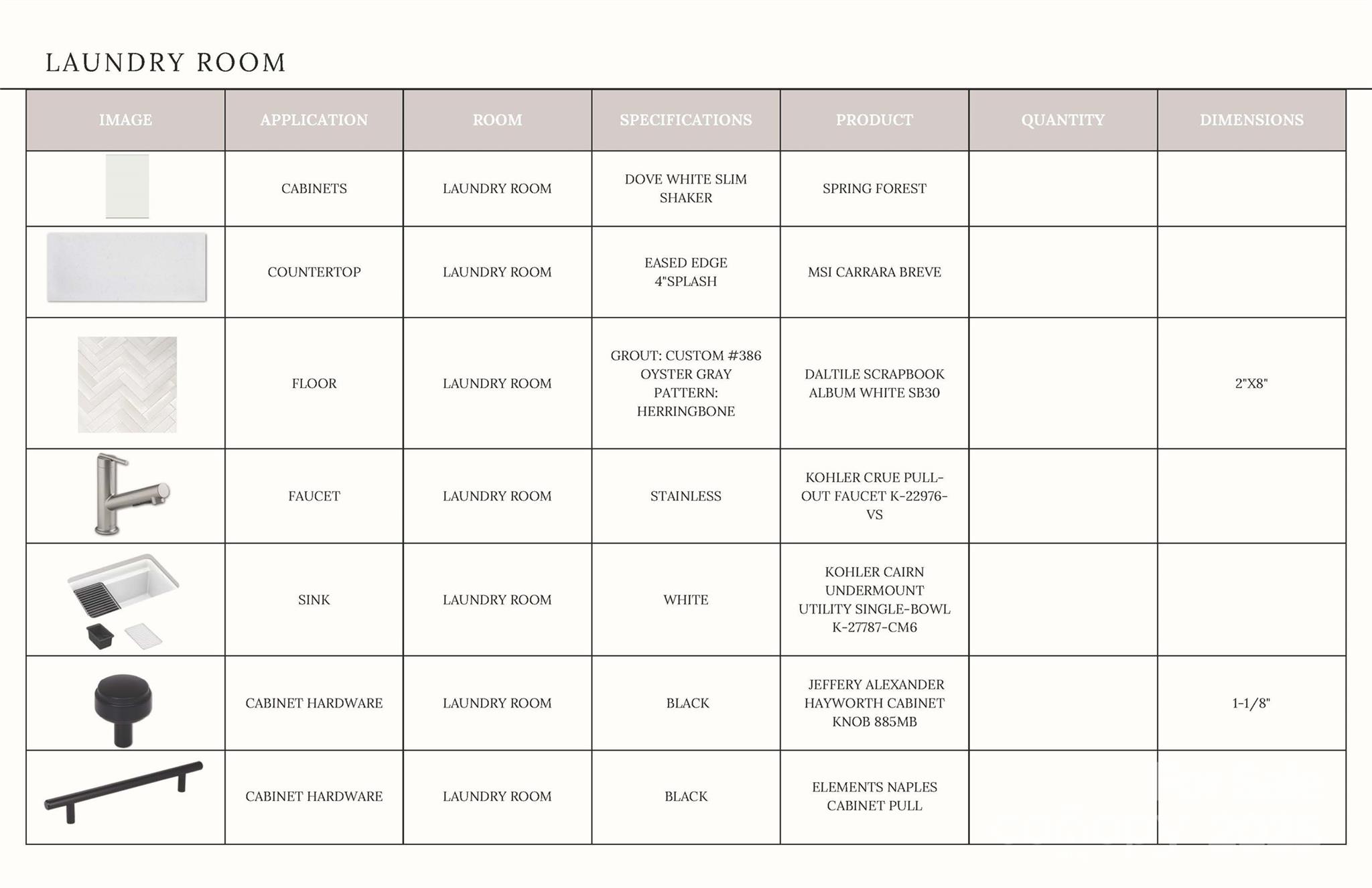 LAUNDRY ROOM

| IMAGE | APPLICATION | ROOM | SPECIFICATIONS | PRODUCT | QUANTITY | DIMENSIONS |
|---|---|---|---|---|---|---|
| | CABINETS | LAUNDRY ROOM | DOVE WHITE SLIM SHAKER | SPRING FOREST | | |
| | COUNTERTOP | LAUNDRY ROOM | EASED EDGE 4"SPLASH | MSI CARRARA BREVE | | |
| | FLOOR | LAUNDRY ROOM | GROUT: CUSTOM #386 OYSTER GRAY PATTERN: HERRINGBONE | DALTILE SCRAPBOOK ALBUM WHITE SB30 | | 2"X8" |
| | FAUCET | LAUNDRY ROOM | STAINLESS | KOHLER CRUE PULL-OUT FAUCET K-22976-VS | | |
| | SINK | LAUNDRY ROOM | WHITE | KOHLER CAIRN UNDERMOUNT UTILITY SINGLE-BOWL K-27787-CM6 | | |
| | CABINET HARDWARE | LAUNDRY ROOM | BLACK | JEFFERY ALEXANDER HAYWORTH CABINET KNOB 885MB | | 1-1/8" |
| | CABINET HARDWARE | LAUNDRY ROOM | BLACK | ELEMENTS NAPLES CABINET PULL | | |